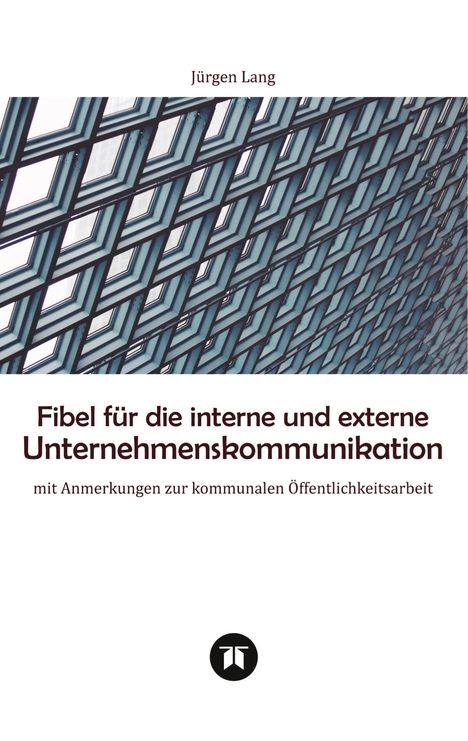 Jürgen Lang

Fibel für die interne und externe Unternehmenskommunikation

mit Anmerkungen zur kommunalen Öffentlichkeitsarbeit